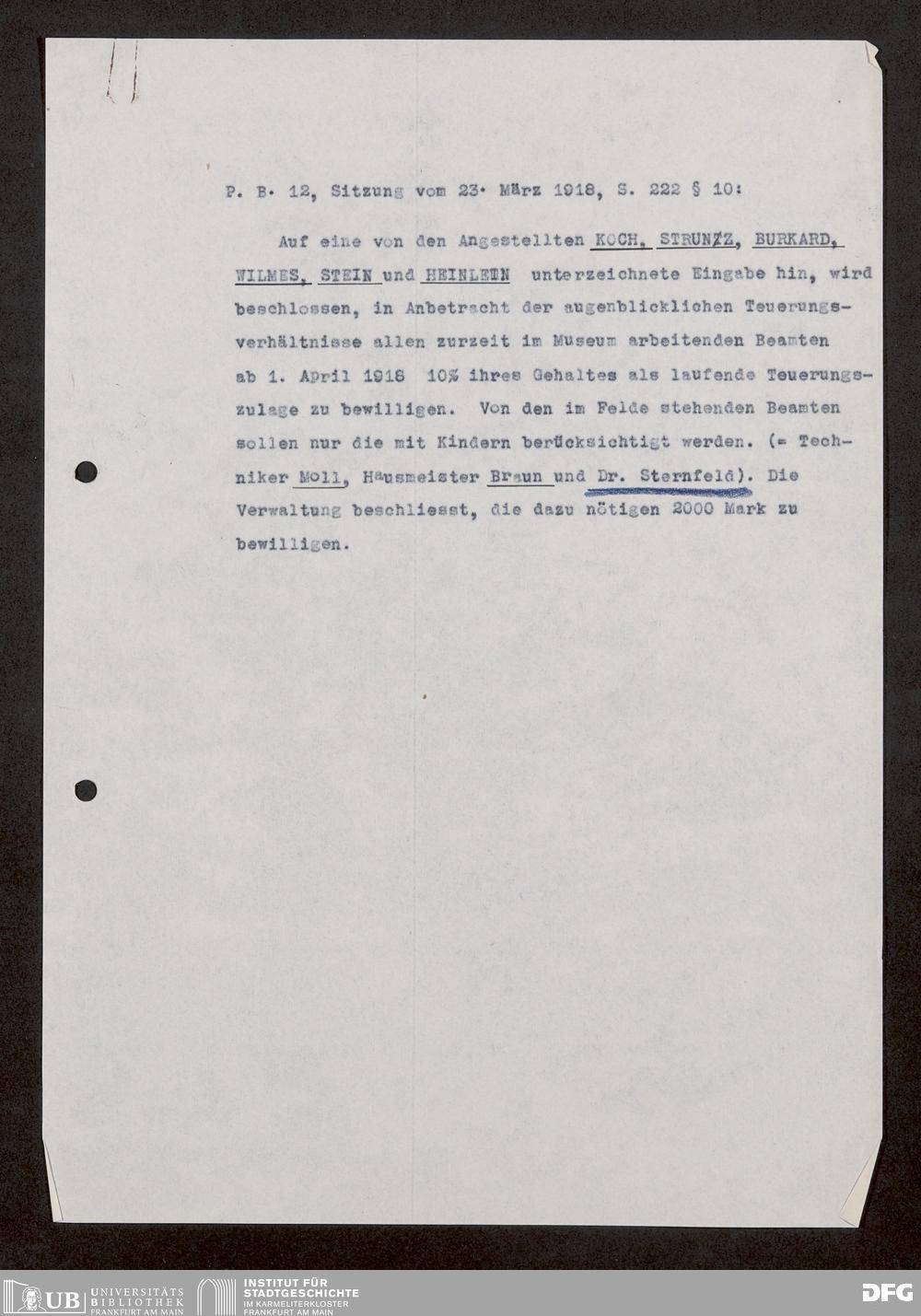 P. B. 12, Sitzung vom 23. März 1918, S. 222 § 10:

Auf eine von den Angestellten KOCH, STRUNZZ, BURKARD, WILMES, STEIN und HEINLEIN unterzeichnete Eingabe hin, wird beschlossen, in Anbetracht der augenblicklichen Teuerungsverhältnisse allen zurzeit im Museum arbeitenden Beamten ab 1. April 1918 10% ihres Gehaltes als laufende Teuerungszulage zu bewilligen. Von den im Felde stehenden Beamten sollen nur die mit Kindern berücksichtigt werden. (= Techniker Moll, Hausmeister Braun und Dr. Sternfeld). Die Verwaltung beschliesst, die dazu nötigen 2000 Mark zu bewilligen.

UB UNIVERSITÄTS BIBLIOTHEK FRANKFURT AM MAIN

INSTITUT FÜR STADTGESCHICHTE IM KARMELITERKLOSTER FRANKFURT AM MAIN

DFG